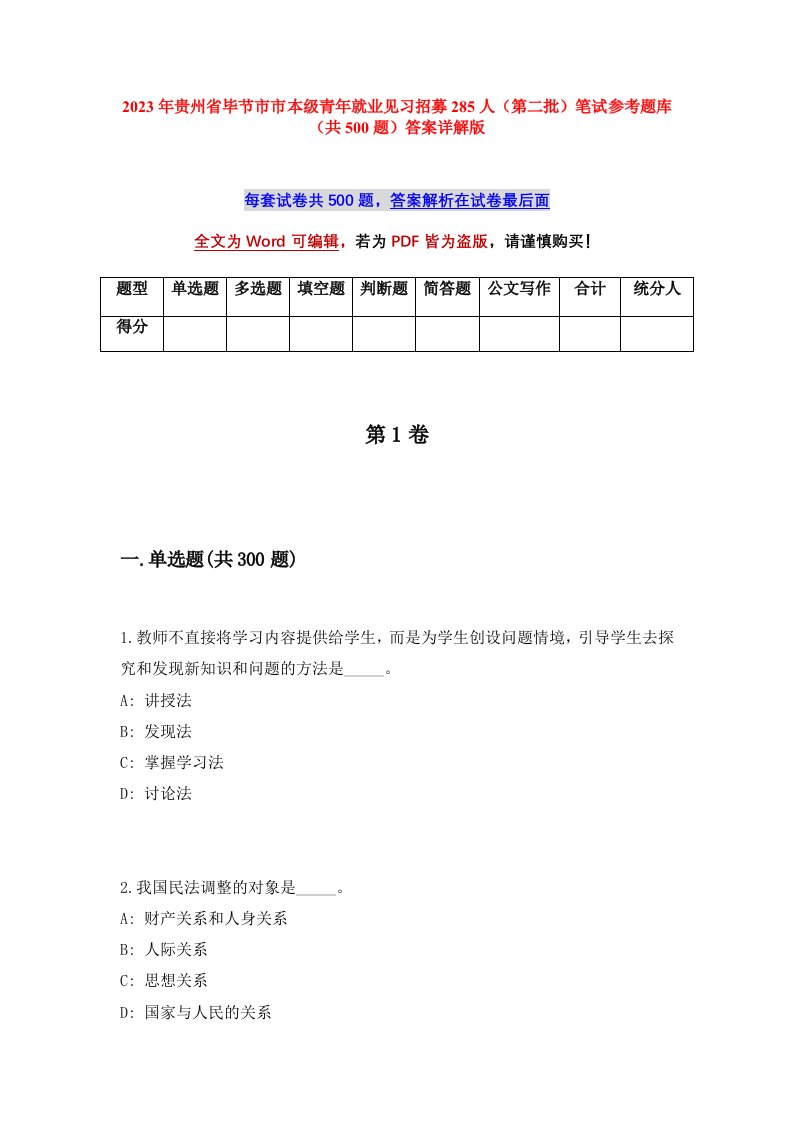 2023年贵州省毕节市市本级青年就业见习招募285人（第二批）笔试参考题库（共500题）答案详解版

每套试卷共500题，答案解析在试卷最后面

全文为Word可编辑，若为PDF皆为盗版，请谨慎购买！

| 题型 | 单选题 | 多选题 | 填空题 | 判断题 | 简答题 | 公文写作 | 合计 | 统分人 |
|---|---|---|---|---|---|---|---|---|
| 得分 | | | | | | | | |

第1卷

一.单选题(共300题)

1.教师不直接将学习内容提供给学生，而是为学生创设问题情境，引导学生去探究和发现新知识和问题的方法是_____。
A: 讲授法
B: 发现法
C: 掌握学习法
D: 讨论法

2.我国民法调整的对象是_____。
A: 财产关系和人身关系
B: 人际关系
C: 思想关系
D: 国家与人民的关系